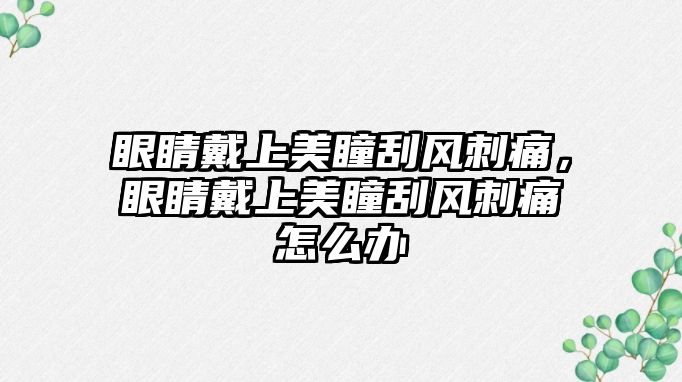 眼睛戴上美瞳刮风刺痛，眼睛戴上美瞳刮风刺痛怎么办